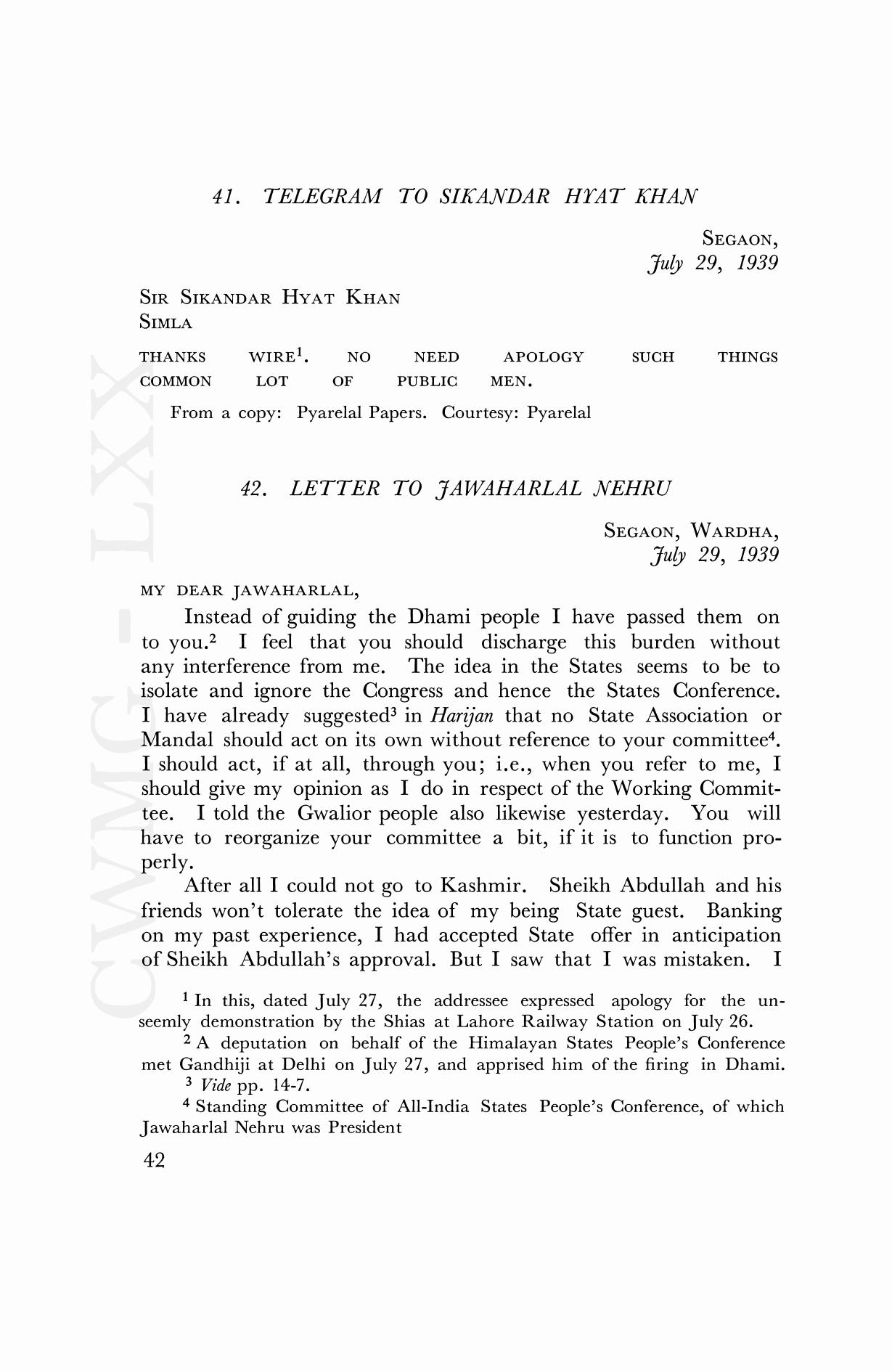 41. TELEGRAM TO SIKANDAR HYAT KHAN

SEGAON,
July 29, 1939

SIR SIKANDAR HYAT KHAN
SIMLA

THANKS WIRE$^1$. NO NEED APOLOGY SUCH THINGS COMMON LOT OF PUBLIC MEN.

From a copy: Pyarelal Papers. Courtesy: Pyarelal

42. LETTER TO JAWAHARLAL NEHRU

SEGAON, WARDHA,
July 29, 1939

MY DEAR JAWAHARLAL,

Instead of guiding the Dhami people I have passed them on to you.$^2$ I feel that you should discharge this burden without any interference from me. The idea in the States seems to be to isolate and ignore the Congress and hence the States Conference. I have already suggested$^3$ in Harijan that no State Association or Mandal should act on its own without reference to your committee$^4$. I should act, if at all, through you; i.e., when you refer to me, I should give my opinion as I do in respect of the Working Committee. I told the Gwalior people also likewise yesterday. You will have to reorganize your committee a bit, if it is to function properly.

After all I could not go to Kashmir. Sheikh Abdullah and his friends won't tolerate the idea of my being State guest. Banking on my past experience, I had accepted State offer in anticipation of Sheikh Abdullah's approval. But I saw that I was mistaken. I

$^1$ In this, dated July 27, the addressee expressed apology for the unseemly demonstration by the Shias at Lahore Railway Station on July 26.

$^2$ A deputation on behalf of the Himalayan States People's Conference met Gandhiji at Delhi on July 27, and apprised him of the firing in Dhami.

$^3$ Vide pp. 14-7.

$^4$ Standing Committee of All-India States People's Conference, of which Jawaharlal Nehru was President

42

CWMG - LXX